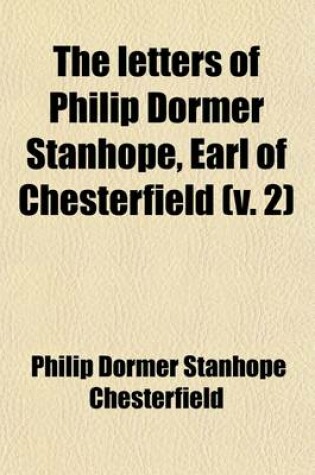 The letters of Philip Dormer Stanhope, Earl of Chesterfield (v. 2)

Philip Dormer Stanhope Chesterfield